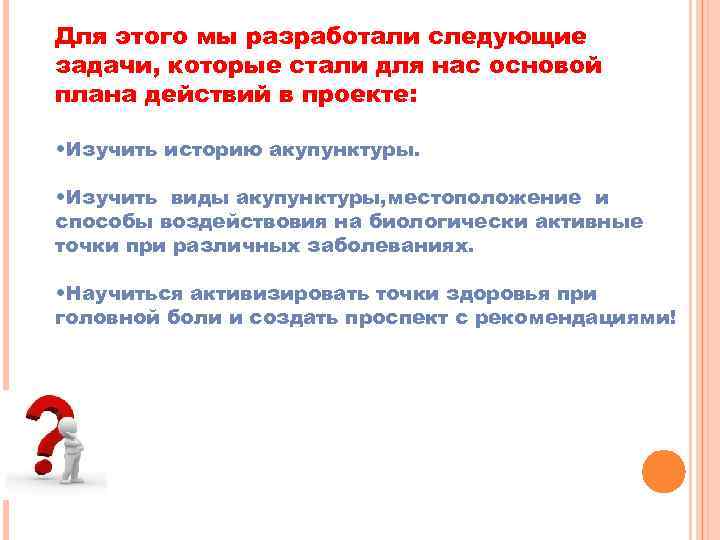 Для этого мы разработали следующие задачи, которые стали для нас основой плана действий в проекте:

•Изучить историю акупунктуры.

•Изучить виды акупунктуры,местоположение и способы воздействовия на биологически активные точки при различных заболеваниях.

•Научиться активизировать точки здоровья при головной боли и создать проспект с рекомендациями!